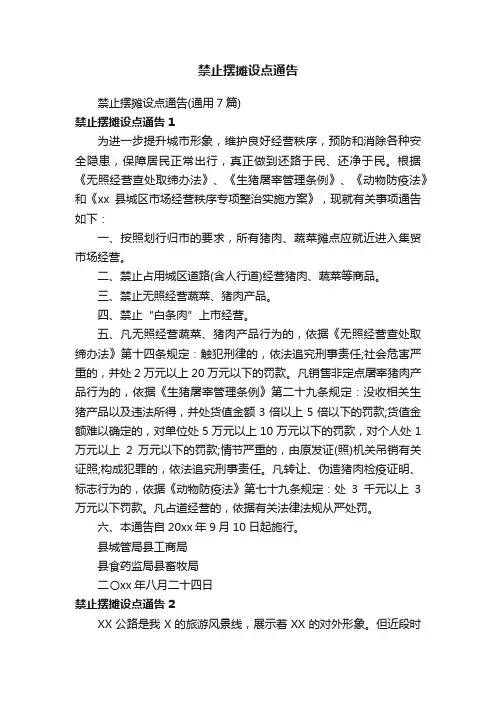 禁止摆摊设点通告

禁止摆摊设点通告(通用 7 篇)

禁止摆摊设点通告 1

为进一步提升城市形象，维护良好经营秩序，预防和消除各种安全隐患，保障居民正常出行，真正做到还路于民、还净于民。根据《无照经营查处取缔办法》、《生猪屠宰管理条例》、《动物防疫法》和《xx 县城区市场经营秩序专项整治实施方案》，现就有关事项通告如下：

一、按照划行归市的要求，所有猪肉、蔬菜摊点应就近进入集贸市场经营。

二、禁止占用城区道路(含人行道)经营猪肉、蔬菜等商品。

三、禁止无照经营蔬菜、猪肉产品。

四、禁止“白条肉”上市经营。

五、凡无照经营蔬菜、猪肉产品行为的，依据《无照经营查处取缔办法》第十四条规定：触犯刑律的，依法追究刑事责任;社会危害严重的，并处 2 万元以上 20 万元以下的罚款。凡销售非定点屠宰猪肉产品行为的，依据《生猪屠宰管理条例》第二十九条规定：没收相关生猪产品以及违法所得，并处货值金额 3 倍以上 5 倍以下的罚款;货值金额难以确定的，对单位处 5 万元以上 10 万元以下的罚款，对个人处 1 万元以上 2 万元以下的罚款;情节严重的，由原发证(照)机关吊销有关证照;构成犯罪的，依法追究刑事责任。凡转让、伪造猪肉检疫证明、标志行为的，依据《动物防疫法》第七十九条规定：处 3 千元以上 3 万元以下罚款。凡占道经营的，依据有关法律法规从严处罚。

六、本通告自 20xx 年 9 月 10 日起施行。

县城管局县工商局

县食药监局县畜牧局

二〇xx 年八月二十四日

禁止摆摊设点通告 2

XX 公路是我 X 的旅游风景线，展示着 XX 的对外形象。但近段时